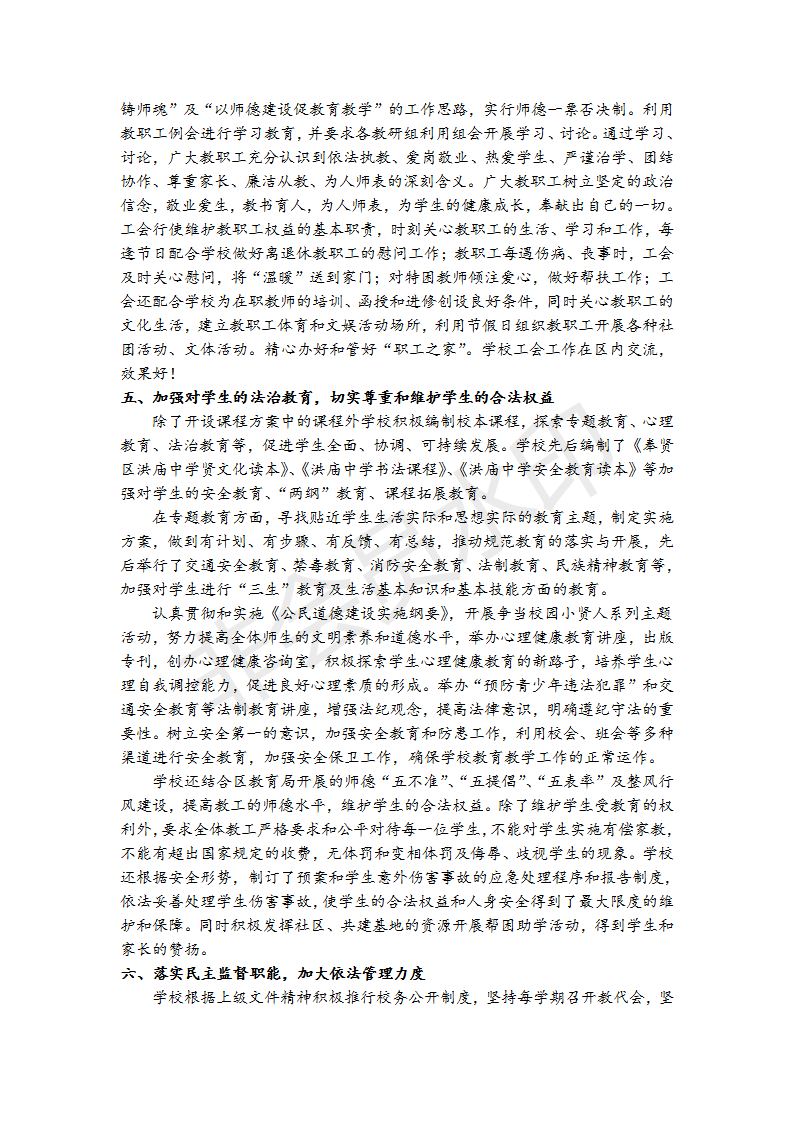 铸师魂”及“以师德建设促教育教学”的工作思路，实行师德一票否决制。利用教职工例会进行学习教育，并要求各教研组利用组会开展学习、讨论。通过学习、讨论，广大教职工充分认识到依法执教、爱岗敬业、热爱学生、严谨治学、团结协作、尊重家长、廉洁从教、为人师表的深刻含义。广大教职工树立坚定的政治信念，敬业爱生，教书育人，为人师表，为学生的健康成长，奉献出自己的一切。工会行使维护教职工权益的基本职责，时刻关心教职工的生活、学习和工作，每逢节日配合学校做好离退休教职工的慰问工作；教职工每遇伤病、丧事时，工会及时关心慰问，将“温暖”送到家门；对特困教师倾注爱心，做好帮扶工作；工会还配合学校为在职教师的培训、函授和进修创设良好条件，同时关心教职工的文化生活，建立教职工体育和文娱活动场所，利用节假日组织教职工开展各种社团活动、文体活动。精心办好和管好“职工之家”。学校工会工作在区内交流，效果好！

五、加强对学生的法治教育，切实尊重和维护学生的合法权益

除了开设课程方案中的课程外学校积极编制校本课程，探索专题教育、心理教育、法治教育等，促进学生全面、协调、可持续发展。学校先后编制了《奉贤区洪庙中学贤文化读本》、《洪庙中学书法课程》、《洪庙中学安全教育读本》等加强对学生的安全教育、“两纲”教育、课程拓展教育。

在专题教育方面，寻找贴近学生生活实际和思想实际的教育主题，制定实施方案，做到有计划、有步骤、有反馈、有总结，推动规范教育的落实与开展，先后举行了交通安全教育、禁毒教育、消防安全教育、法制教育、民族精神教育等，加强对学生进行“三生”教育及生活基本知识和基本技能方面的教育。

认真贯彻和实施《公民道德建设实施纲要》，开展争当校园小贤人系列主题活动，努力提高全体师生的文明素养和道德水平，举办心理健康教育讲座，出版专刊，创办心理健康咨询室，积极探索学生心理健康教育的新路子，培养学生心理自我调控能力，促进良好心理素质的形成。举办“预防青少年违法犯罪”和交通安全教育等法制教育讲座，增强法纪观念，提高法律意识，明确遵纪守法的重要性。树立安全第一的意识，加强安全教育和防患工作，利用校会、班会等多种渠道进行安全教育，加强安全保卫工作，确保学校教育教学工作的正常运作。

学校还结合区教育局开展的师德“五不准”、“五提倡”、“五表率”及整风行风建设，提高教工的师德水平，维护学生的合法权益。除了维护学生受教育的权利外，要求全体教工严格要求和公平对待每一位学生，不能对学生实施有偿家教，不能有超出国家规定的收费，无体罚和变相体罚及侮辱、歧视学生的现象。学校还根据安全形势，制订了预案和学生意外伤害事故的应急处理程序和报告制度，依法妥善处理学生伤害事故，使学生的合法权益和人身安全得到了最大限度的维护和保障。同时积极发挥社区、共建基地的资源开展帮困助学活动，得到学生和家长的赞扬。

六、落实民主监督职能，加大依法管理力度

学校根据上级文件精神积极推行校务公开制度，坚持每学期召开教代会，坚